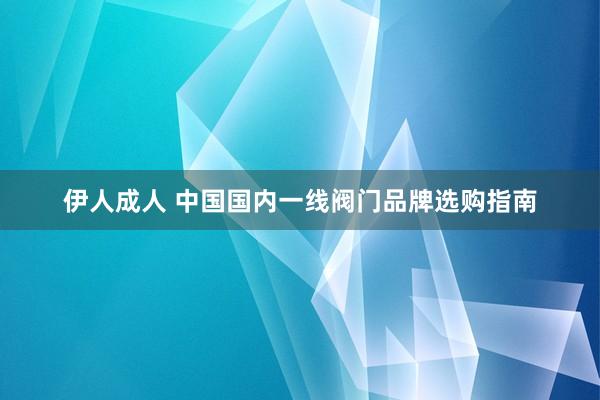 伊人成人 中国国内一线阀门品牌选购指南